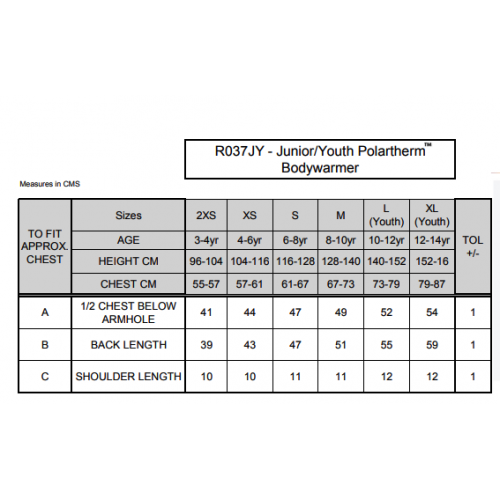 R037JY - Junior/Youth Polartherm™ Bodywarmer

Measures in CMS

| TO FIT APPROX. CHEST | Sizes | 2XS | XS | S | M | L (Youth) | XL (Youth) | TOL +/- |
|---|---|---|---|---|---|---|---|---|
| | AGE | 3-4yr | 4-6yr | 6-8yr | 8-10yr | 10-12yr | 12-14yr | |
| | HEIGHT CM | 96-104 | 104-116 | 116-128 | 128-140 | 140-152 | 152-16 | |
| | CHEST CM | 55-57 | 57-61 | 61-67 | 67-73 | 73-79 | 79-87 | |
| A | 1/2 CHEST BELOW ARMHOLE | 41 | 44 | 47 | 49 | 52 | 54 | 1 |
| B | BACK LENGTH | 39 | 43 | 47 | 51 | 55 | 59 | 1 |
| C | SHOULDER LENGTH | 10 | 10 | 11 | 11 | 12 | 12 | 1 |